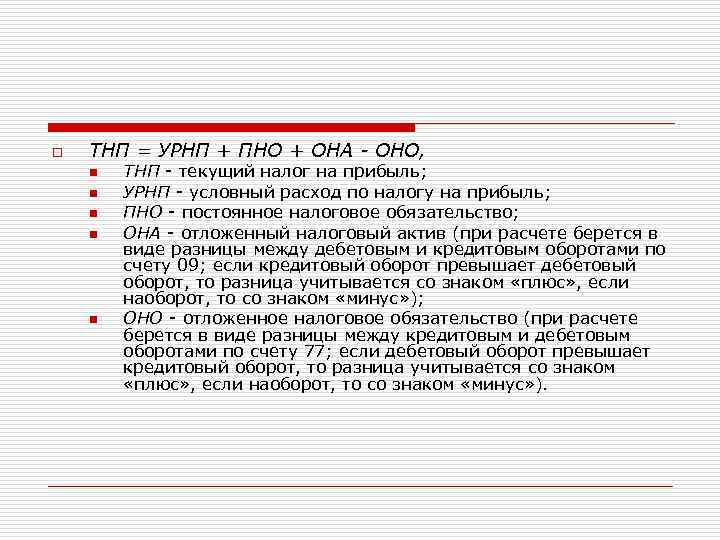 ТНП = УРНП + ПНО + ОНА - ОНО,

ТНП - текущий налог на прибыль;

УРНП - условный расход по налогу на прибыль;

ПНО - постоянное налоговое обязательство;

ОНА - отложенный налоговый актив (при расчете берется в виде разницы между дебетовым и кредитовым оборотами по счету 09; если кредитовый оборот превышает дебетовый оборот, то разница учитывается со знаком «плюс», если наоборот, то со знаком «минус»);

ОНО - отложенное налоговое обязательство (при расчете берется в виде разницы между кредитовым и дебетовым оборотами по счету 77; если дебетовый оборот превышает кредитовый оборот, то разница учитывается со знаком «плюс», если наоборот, то со знаком «минус»).